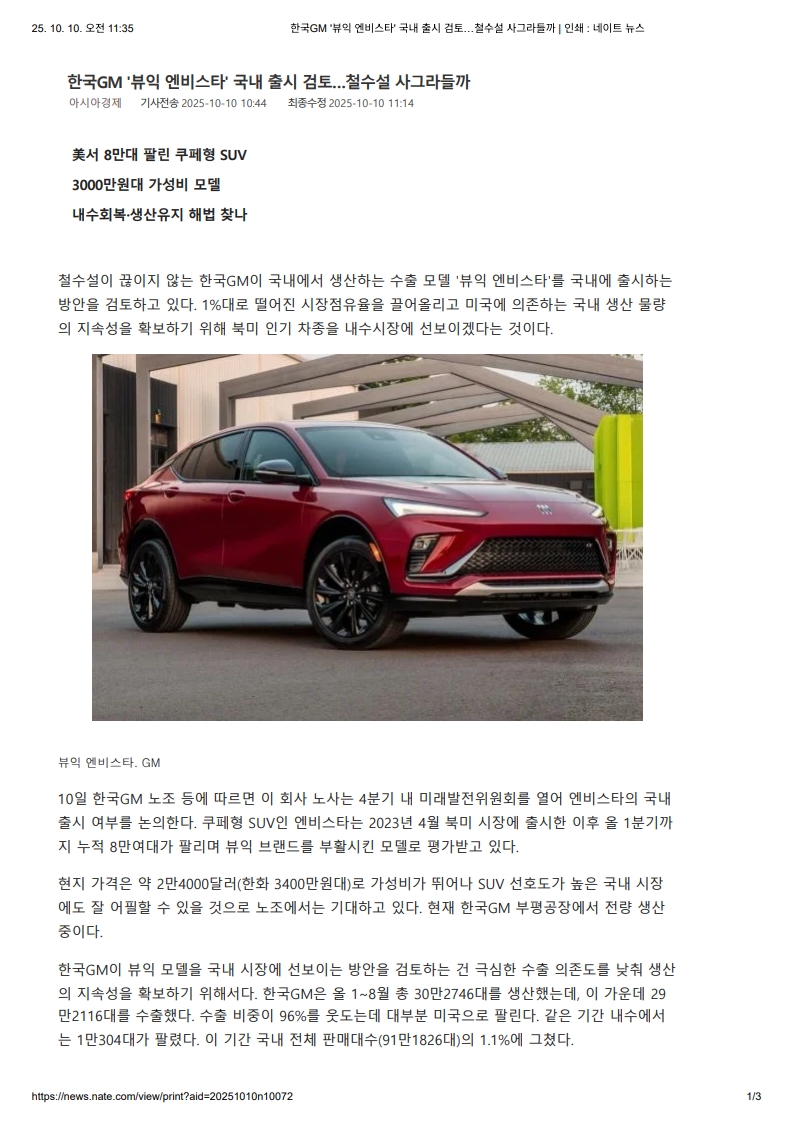 25. 10. 10. 오전 11:35 한국GM '뷰익 엔비스타' 국내 출시 검토...철수설 사그라들까 | 인쇄 : 네이트 뉴스

한국GM '뷰익 엔비스타' 국내 출시 검토...철수설 사그라들까
아시아경제 기사전송 2025-10-10 10:44 최종수정 2025-10-10 11:14

美서 8만대 팔린 쿠페형 SUV
3000만원대 가성비 모델
내수회복·생산유지 해법 찾나

철수설이 끊이지 않는 한국GM이 국내에서 생산하는 수출 모델 '뷰익 엔비스타'를 국내에 출시하는 방안을 검토하고 있다. 1%대로 떨어진 시장점유율을 끌어올리고 미국에 의존하는 국내 생산 물량의 지속성을 확보하기 위해 북미 인기 차종을 내수시장에 선보이겠다는 것이다.

뷰익 엔비스타. GM

10일 한국GM 노조 등에 따르면 이 회사 노사는 4분기 내 미래발전위원회를 열어 엔비스타의 국내 출시 여부를 논의한다. 쿠페형 SUV인 엔비스타는 2023년 4월 북미 시장에 출시한 이후 올 1분기까지 누적 8만여대가 팔리며 뷰익 브랜드를 부활시킨 모델로 평가받고 있다.

현지 가격은 약 2만4000달러(한화 3400만원대)로 가성비가 뛰어나 SUV 선호도가 높은 국내 시장에도 잘 어필할 수 있을 것으로 노조에서는 기대하고 있다. 현재 한국GM 부평공장에서 전량 생산 중이다.

한국GM이 뷰익 모델을 국내 시장에 선보이는 방안을 검토하는 건 극심한 수출 의존도를 낮춰 생산의 지속성을 확보하기 위해서다. 한국GM은 올 1~8월 총 30만2746대를 생산했는데, 이 가운데 29만2116대를 수출했다. 수출 비중이 96%를 웃도는데 대부분 미국으로 팔린다. 같은 기간 내수에서는 1만304대가 팔렸다. 이 기간 국내 전체 판매대수(91만1826대)의 1.1%에 그쳤다.

https://news.nate.com/view/print?aid=20251010n10072 1/3